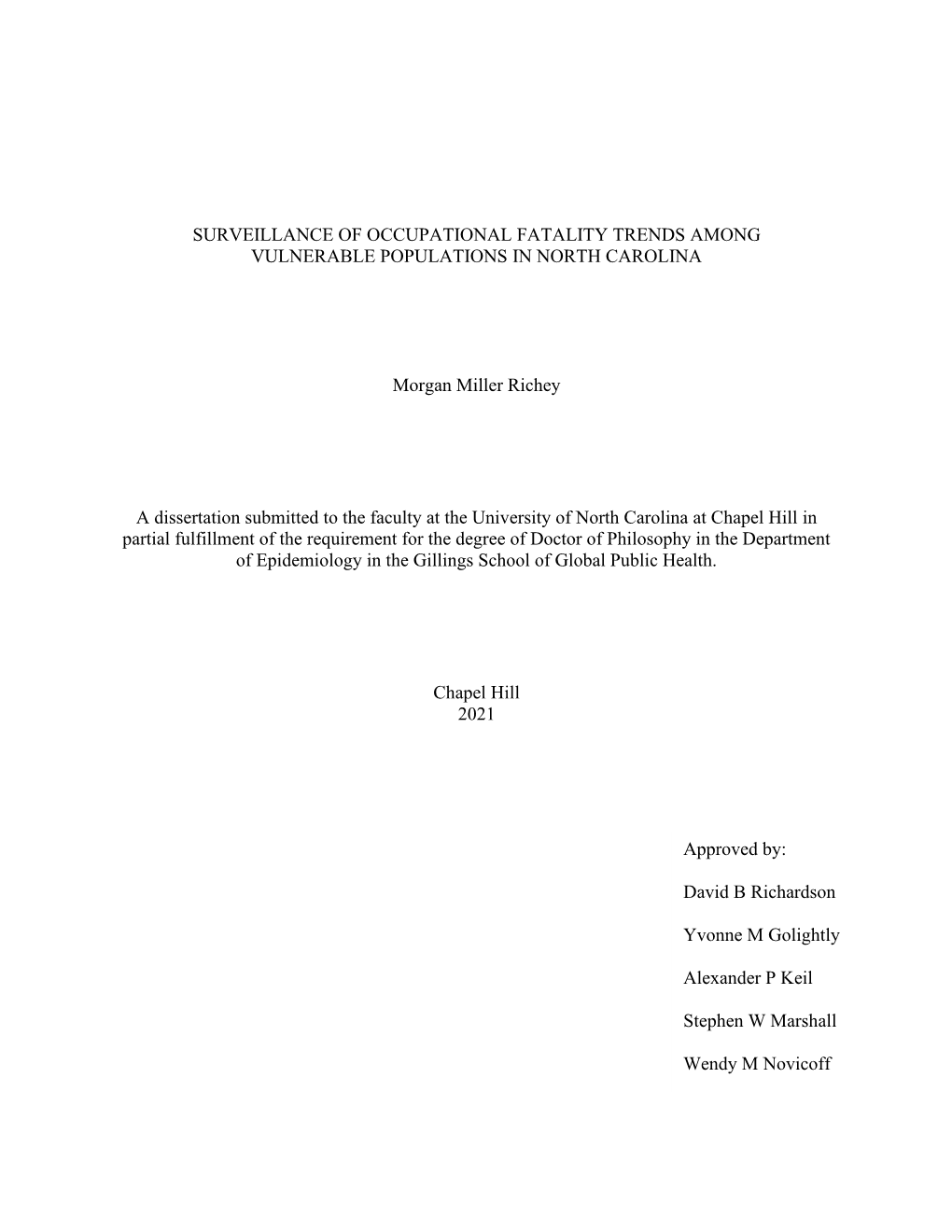 SURVEILLANCE OF OCCUPATIONAL FATALITY TRENDS AMONG VULNERABLE POPULATIONS IN NORTH CAROLINA

Morgan Miller Richey

A dissertation submitted to the faculty at the University of North Carolina at Chapel Hill in partial fulfillment of the requirement for the degree of Doctor of Philosophy in the Department of Epidemiology in the Gillings School of Global Public Health.

Chapel Hill
2021

Approved by:

David B Richardson

Yvonne M Golightly

Alexander P Keil

Stephen W Marshall

Wendy M Novicoff